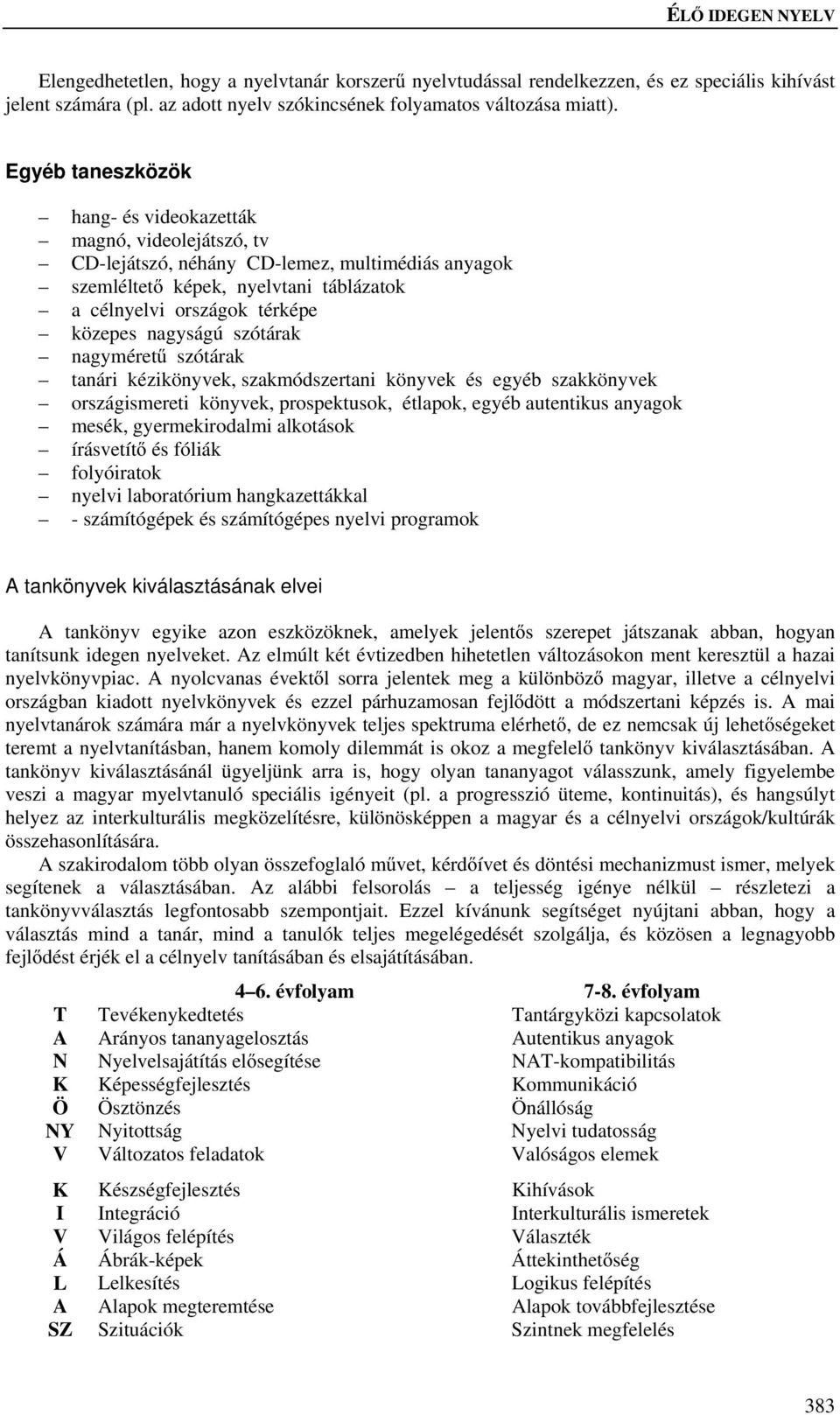 ÉLŐ IDEGEN NYELV

Elengedhetetlen, hogy a nyelvtanár korszerű nyelvtudással rendelkezzen, és ez speciális kihívást jelent számára (pl. az adott nyelv szókincsének folyamatos változása miatt).

Egyéb taneszközök

– hang- és videokazetták
– magnó, videolejátszó, tv
– CD-lejátszó, néhány CD-lemez, multimédiás anyagok
– szemléltető képek, nyelvtani táblázatok
– a célnyelvi országok térképe
– közepes nagyságú szótárak
– nagyméretű szótárak
– tanári kézikönyvek, szakmódszertani könyvek és egyéb szakkönyvek
– országismereti könyvek, prospektusok, étlapok, egyéb autentikus anyagok
– mesék, gyermekirodalmi alkotások
– írásvetítő és fóliák
– folyóiratok
– nyelvi laboratórium hangkazettákkal
– - számítógépek és számítógépes nyelvi programok

A tankönyvek kiválasztásának elvei

A tankönyv egyike azon eszközöknek, amelyek jelentős szerepet játszanak abban, hogyan tanítsunk idegen nyelveket. Az elmúlt két évtizedben hihetetlen változásokon ment keresztül a hazai nyelvkönyvpiac. A nyolcvanas évektől sorra jelentek meg a különböző magyar, illetve a célnyelvi országban kiadott nyelvkönyvek és ezzel párhuzamosan fejlődött a módszertani képzés is. A mai nyelvtanárok számára már a nyelvkönyvek teljes spektruma elérhető, de ez nemcsak új lehetőségeket teremt a nyelvtanításban, hanem komoly dilemmát is okoz a megfelelő tankönyv kiválasztásában. A tankönyv kiválasztásánál ügyeljünk arra is, hogy olyan tananyagot válasszunk, amely figyelembe veszi a magyar myelvtanuló speciális igényeit (pl. a progresszió üteme, kontinuitás), és hangsúlyt helyez az interkulturális megközelítésre, különösképpen a magyar és a célnyelvi országok/kultúrák összehasonlítására.

A szakirodalom több olyan összefoglaló művet, kérdőívet és döntési mechanizmust ismer, melyek segítenek a választásában. Az alábbi felsorolás – a teljesség igénye nélkül – részletezi a tankönyvválasztás legfontosabb szempontjait. Ezzel kívánunk segítséget nyújtani abban, hogy a választás mind a tanár, mind a tanulók teljes megelégedését szolgálja, és közösen a legnagyobb fejlődést érjék el a célnyelv tanításában és elsajátításában.

| | 4–6. évfolyam | 7-8. évfolyam |
|---|---|---|
| T | Tevékenykedtetés | Tantárgyközi kapcsolatok |
| A | Arányos tananyagelosztás | Autentikus anyagok |
| N | Nyelvelsajátítás elősegítése | NAT-kompatibilitás |
| K | Képességfejlesztés | Kommunikáció |
| Ö | Ösztönzés | Önállóság |
| NY | Nyitottság | Nyelvi tudatosság |
| V | Változatos feladatok | Valóságos elemek |
| K | Készségfejlesztés | Kihívások |
| I | Integráció | Interkulturális ismeretek |
| V | Világos felépítés | Választék |
| Á | Ábrák-képek | Áttekinthetőség |
| L | Lelkesítés | Logikus felépítés |
| A | Alapok megteremtése | Alapok továbbfejlesztése |
| SZ | Szituációk | Szintnek megfelelés |

383